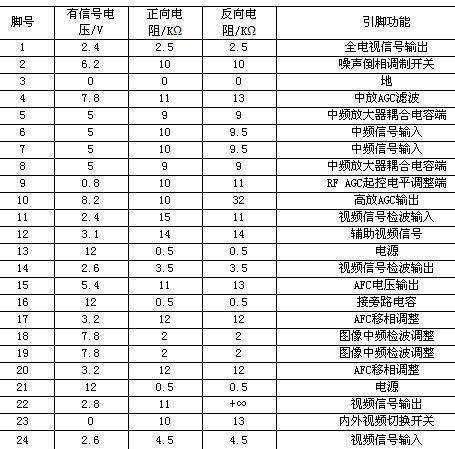 | 脚号 | 有信号电压/V | 正向电阻/KΩ | 反向电阻/KΩ | 引脚功能 |
|---|---|---|---|---|
| 1 | 2.4 | 2.5 | 2.5 | 全电视信号输出 |
| 2 | 6.2 | 10 | 10 | 噪声倒相调制开关 |
| 3 | 0 | 0 | 0 | 地 |
| 4 | 7.8 | 11 | 13 | 中放AGC滤波 |
| 5 | 5 | 9 | 9 | 中频放大器耦合电容端 |
| 6 | 5 | 10 | 9.5 | 中频信号输入 |
| 7 | 5 | 10 | 9.5 | 中频信号输入 |
| 8 | 5 | 9 | 9 | 中频放大器耦合电容端 |
| 9 | 0.8 | 10 | 11 | RF AGC起控电平调整端 |
| 10 | 8.2 | 10 | 32 | 高放AGC输出 |
| 11 | 2.4 | 15 | 11 | 视频信号检波输入 |
| 12 | 3.1 | 14 | 14 | 辅助视频信号 |
| 13 | 12 | 0.5 | 0.5 | 电源 |
| 14 | 2.6 | 3.5 | 3.5 | 视频信号检波输出 |
| 15 | 5.4 | 11 | 13 | AFC电压输出 |
| 16 | 12 | 0.5 | 0.5 | 接旁路电容 |
| 17 | 3.2 | 12 | 12 | AFC移相调整 |
| 18 | 7.8 | 2 | 2 | 图像中频检波调整 |
| 19 | 7.8 | 2 | 2 | 图像中频检波调整 |
| 20 | 3.2 | 12 | 12 | AFC移相调整 |
| 21 | 12 | 0.5 | 0.5 | 电源 |
| 22 | 2.8 | 11 | +∞ | 视频信号输出 |
| 23 | 0 | 10 | 13 | 内外视频切换开关 |
| 24 | 2.6 | 4.5 | 4.5 | 视频信号输入 |